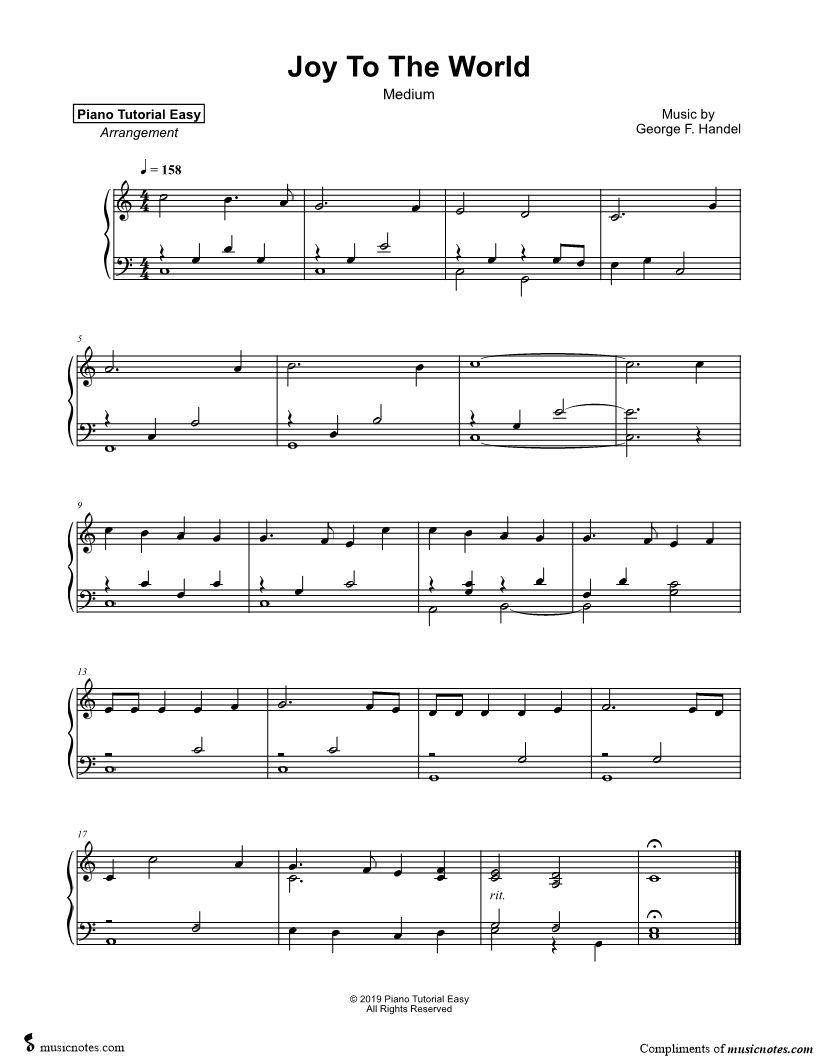 Joy To The World

Medium

Piano Tutorial Easy
Arrangement

Music by
George F. Handel

♩ = 158

5

9

13

17

rit.

© 2019 Piano Tutorial Easy
All Rights Reserved

musicnotes.com

Compliments of musicnotes.com